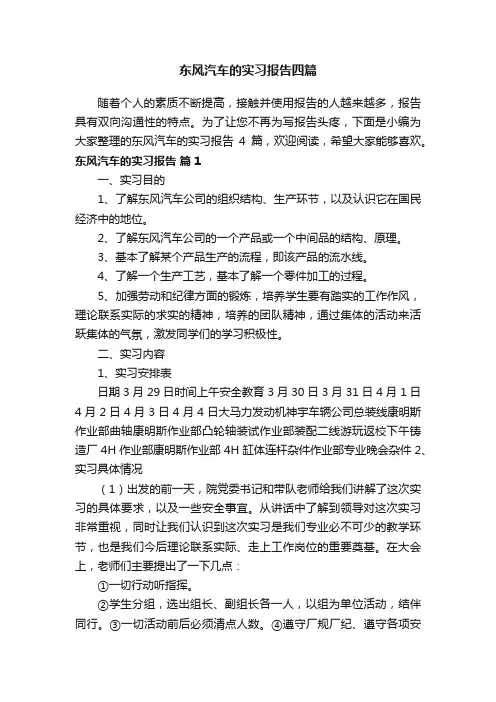 东风汽车的实习报告四篇

随着个人的素质不断提高，接触并使用报告的人越来越多，报告具有双向沟通性的特点。为了让您不再为写报告头疼，下面是小编为大家整理的东风汽车的实习报告 4 篇，欢迎阅读，希望大家能够喜欢。

东风汽车的实习报告 篇 1

一、实习目的

1、了解东风汽车公司的组织结构、生产环节，以及认识它在国民经济中的地位。

2、了解东风汽车公司的一个产品或一个中间品的结构、原理。

3、基本了解某个产品生产的流程，即该产品的流水线。

4、了解一个生产工艺，基本了解一个零件加工的过程。

5、加强劳动和纪律方面的锻炼，培养学生要有踏实的工作作风，理论联系实际的求实的精神，培养的团队精神，通过集体的活动来活跃集体的气氛，激发同学们的学习积极性。

二、实习内容

1、实习安排表

日期 3 月 29 日时间上午安全教育 3 月 30 日 3 月 31 日 4 月 1 日 4 月 2 日 4 月 3 日 4 月 4 日大马力发动机神宇车辆公司总装线康明斯作业部曲轴康明斯作业部凸轮轴装试作业部装配二线游玩返校下午铸造厂 4H 作业部康明斯作业部 4H 缸体连杆杂件作业部专业晚会杂件 2、实习具体情况

（1）出发的前一天，院党委书记和带队老师给我们讲解了这次实习的具体要求，以及一些安全事宜。从讲话中了解到领导对这次实习非常重视，同时让我们认识到这次实习是我们专业必不可少的教学环节，也是我们今后理论联系实际、走上工作岗位的重要奠基。在大会上，老师们主要提出了一下几点：

①一切行动听指挥。

②学生分组，选出组长、副组长各一人，以组为单位活动，结伴同行。③一切活动前后必须清点人数。④遵守厂规厂纪、遵守各项安